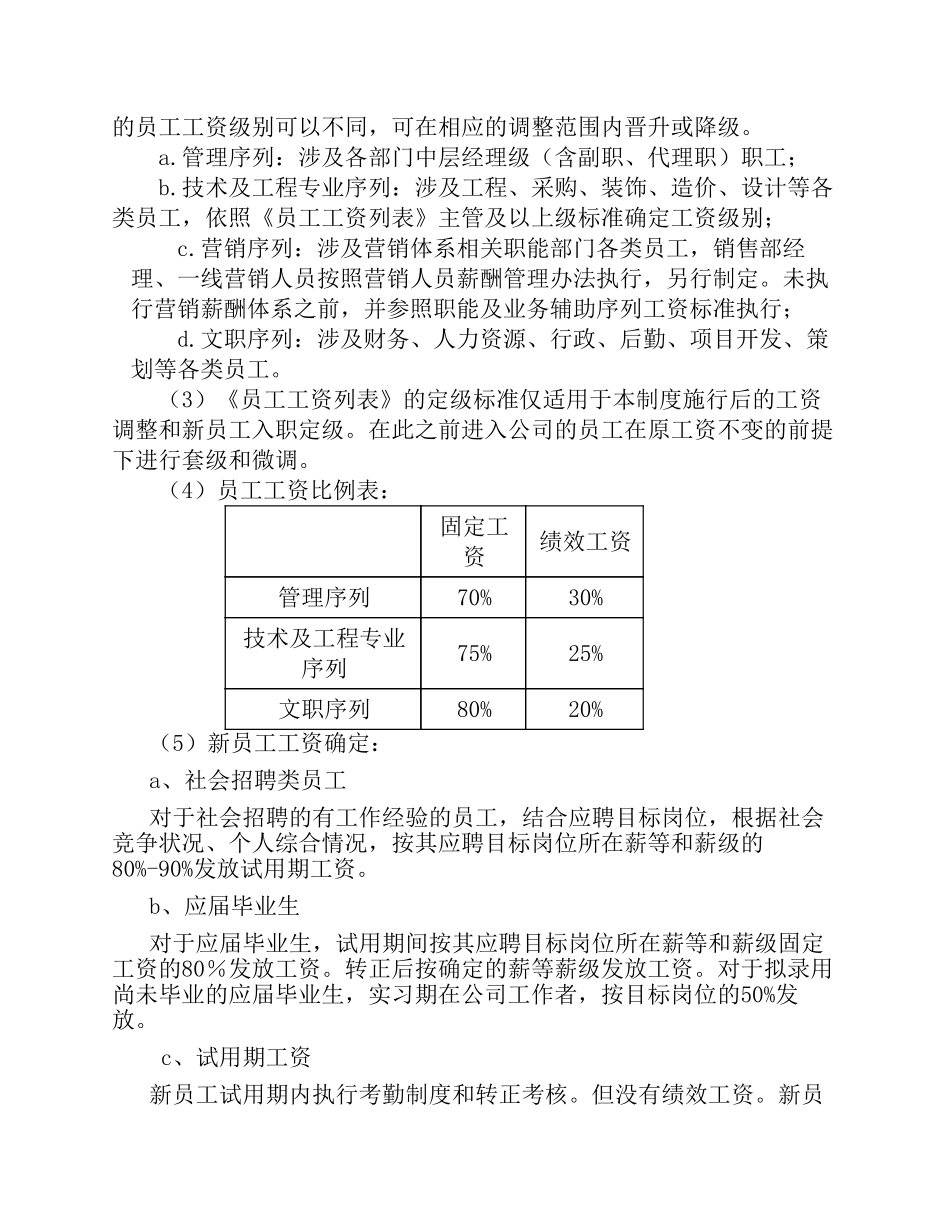 的员工工资级别可以不同，可在相应的调整范围内晋升或降级。

a.管理序列：涉及各部门中层经理级（含副职、代理职）职工；

b.技术及工程专业序列：涉及工程、采购、装饰、造价、设计等各类员工，依照《员工工资列表》主管及以上级标准确定工资级别；

c.营销序列：涉及营销体系相关职能部门各类员工，销售部经理、一线营销人员按照营销人员薪酬管理办法执行，另行制定。未执行营销薪酬体系之前，并参照职能及业务辅助序列工资标准执行；

d.文职序列：涉及财务、人力资源、行政、后勤、项目开发、策划等各类员工。

（3）《员工工资列表》的定级标准仅适用于本制度施行后的工资调整和新员工入职定级。在此之前进入公司的员工在原工资不变的前提下进行套级和微调。

（4）员工工资比例表：

| | 固定工资 | 绩效工资 |
|---|---|---|
| 管理序列 | 70% | 30% |
| 技术及工程专业序列 | 75% | 25% |
| 文职序列 | 80% | 20% |

（5）新员工工资确定：

a、社会招聘类员工

对于社会招聘的有工作经验的员工，结合应聘目标岗位，根据社会竞争状况、个人综合情况，按其应聘目标岗位所在薪等和薪级的80%-90%发放试用期工资。

b、应届毕业生

对于应届毕业生，试用期间按其应聘目标岗位所在薪等和薪级固定工资的80％发放工资。转正后按确定的薪等薪级发放工资。对于拟录用尚未毕业的应届毕业生，实习期在公司工作者，按目标岗位的50%发放。

c、试用期工资

新员工试用期内执行考勤制度和转正考核。但没有绩效工资。新员